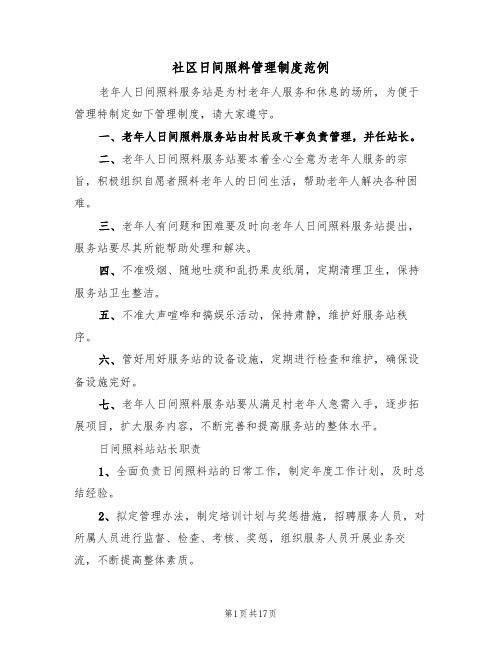 社区日间照料管理制度范例

老年人日间照料服务站是为村老年人服务和休息的场所，为便于管理特制定如下管理制度，请大家遵守。

一、老年人日间照料服务站由村民政干事负责管理，并任站长。

二、老年人日间照料服务站要本着全心全意为老年人服务的宗旨，积极组织自愿者照料老年人的日间生活，帮助老年人解决各种困难。

三、老年人有问题和困难要及时向老年人日间照料服务站提出，服务站要尽其所能帮助处理和解决。

四、不准吸烟、随地吐痰和乱扔果皮纸屑，定期清理卫生，保持服务站卫生整洁。

五、不准大声喧哗和搞娱乐活动，保持肃静，维护好服务站秩序。

六、管好用好服务站的设备设施，定期进行检查和维护，确保设备设施完好。

七、老年人日间照料服务站要从满足村老年人急需入手，逐步拓展项目，扩大服务内容，不断完善和提高服务站的整体水平。

日间照料站站长职责

1、全面负责日间照料站的日常工作，制定年度工作计划，及时总结经验。

2、拟定管理办法，制定培训计划与奖惩措施，招聘服务人员，对所属人员进行监督、检查、考核、奖惩，组织服务人员开展业务交流，不断提高整体素质。

第1页共17页